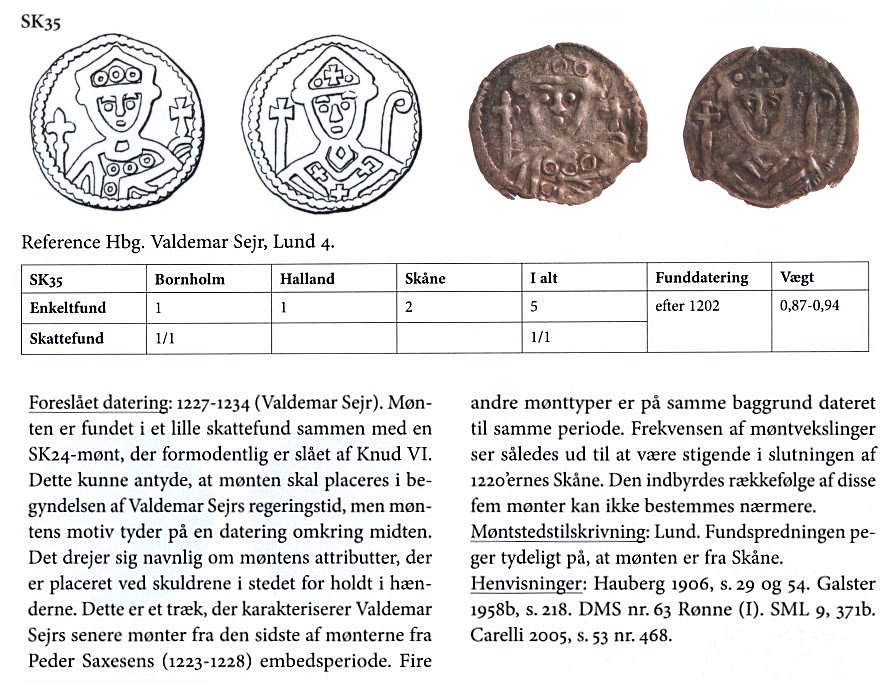 SK35

Reference Hbg. Valdemar Sejr, Lund 4.

| SK35 | Bornholm | Halland | Skåne | I alt | Funddatering | Vægt |
|---|---|---|---|---|---|---|
| Enkeltfund | 1 | 1 | 2 | 5 | efter 1202 | 0,87-0,94 |
| Skattefund | 1/1 | | | 1/1 | | |

Foreslået datering: 1227-1234 (Valdemar Sejr). Mønten er fundet i et lille skattefund sammen med en SK24-mønt, der formodentlig er slået af Knud VI. Dette kunne antyde, at mønten skal placeres i begyndelsen af Valdemar Sejrs regeringstid, men møntens motiv tyder på en datering omkring midten. Det drejer sig navnlig om møntens attributter, der er placeret ved skuldrene i stedet for holdt i hænderne. Dette er et træk, der karakteriserer Valdemar Sejrs senere mønter fra den sidste af mønterne fra Peder Saxesens (1223-1228) embedsperiode. Fire andre mønttyper er på samme baggrund dateret til samme periode. Frekvensen af møntvekslinger ser således ud til at være stigende i slutningen af 1220'ernes Skåne. Den indbyrdes rækkefølge af disse fem mønter kan ikke bestemmes nærmere.

Møntstedstilskrivning: Lund. Fundspredningen peger tydeligt på, at mønten er fra Skåne.

Henvisninger: Hauberg 1906, s. 29 og 54. Galster 1958b, s. 218. DMS nr. 63 Rønne (I). SML 9, 371b. Carelli 2005, s. 53 nr. 468.